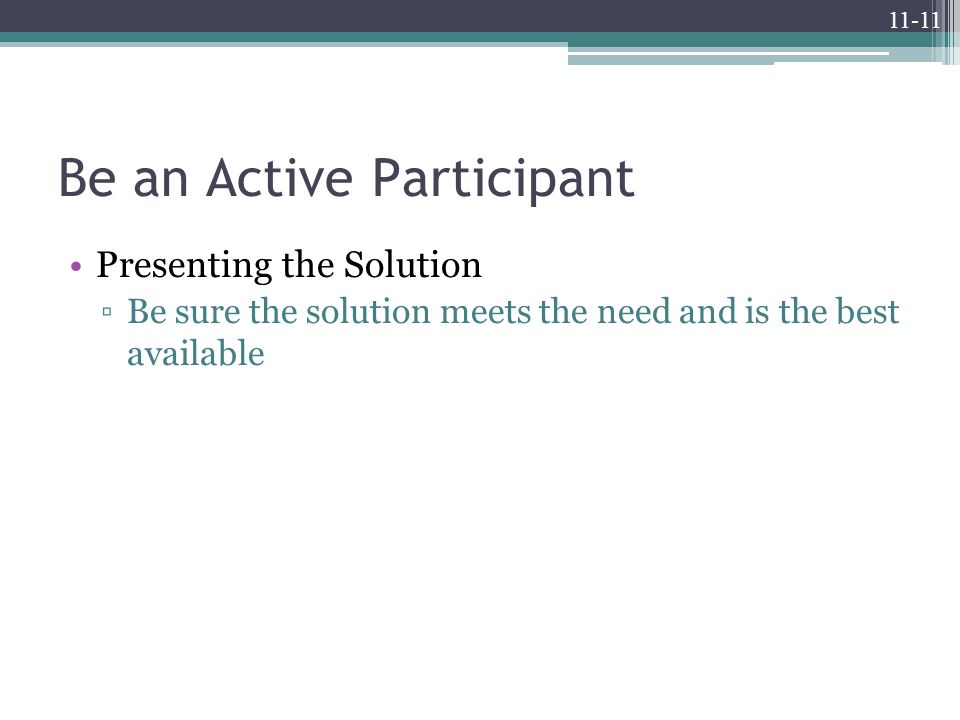 11-11

Be an Active Participant

• Presenting the Solution
▫ Be sure the solution meets the need and is the best available